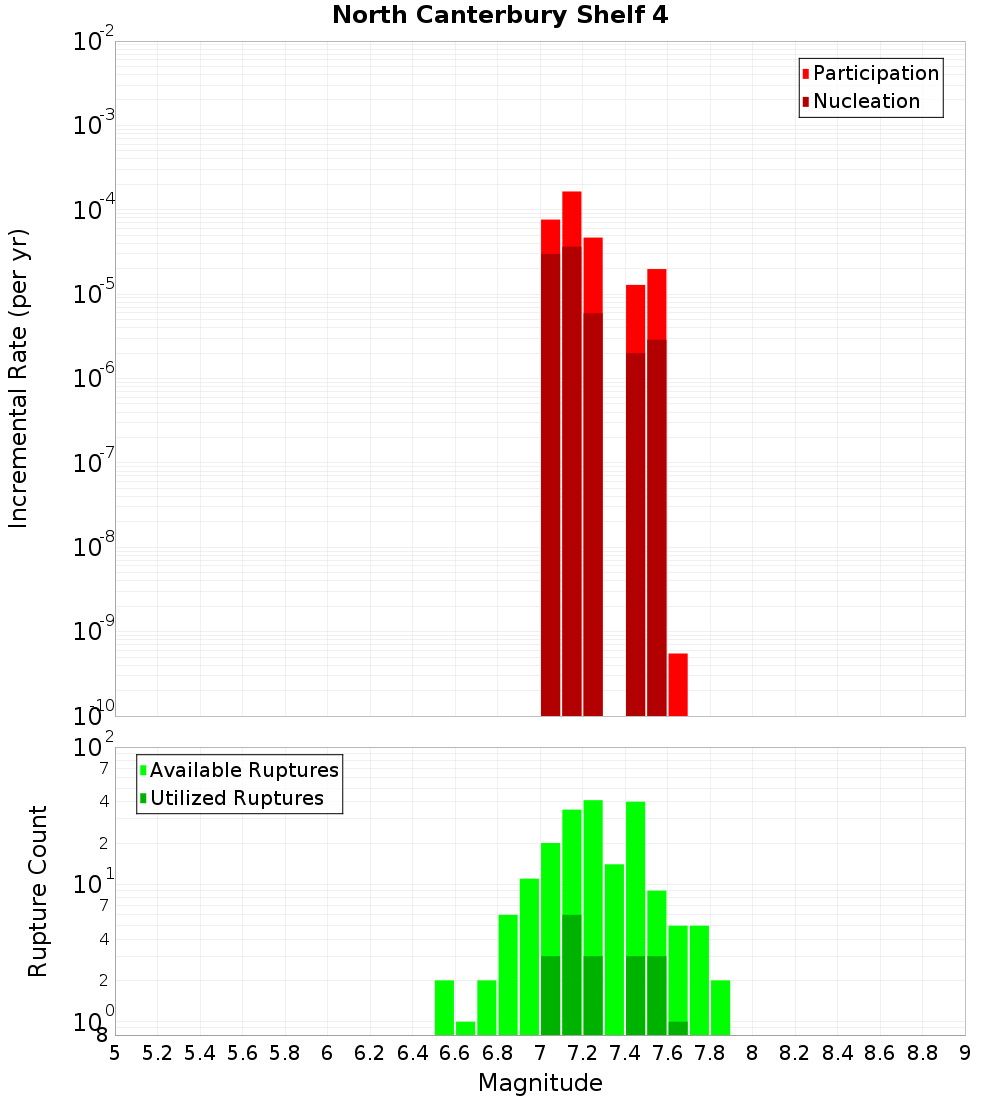 North Canterbury Shelf 4

Participation
Nucleation

Incremental Rate (per yr)

$10^{-2}$
$10^{-3}$
$10^{-4}$
$10^{-5}$
$10^{-6}$
$10^{-7}$
$10^{-8}$
$10^{-9}$
$10^{-10}$

Available Ruptures
Utilized Ruptures

Rupture Count

$10^{2}$
7
4
2
$10^{1}$
7
4
2
$10^{0}$
8

5 5.2 5.4 5.6 5.8 6 6.2 6.4 6.6 6.8 7 7.2 7.4 7.6 7.8 8 8.2 8.4 8.6 8.8 9

Magnitude